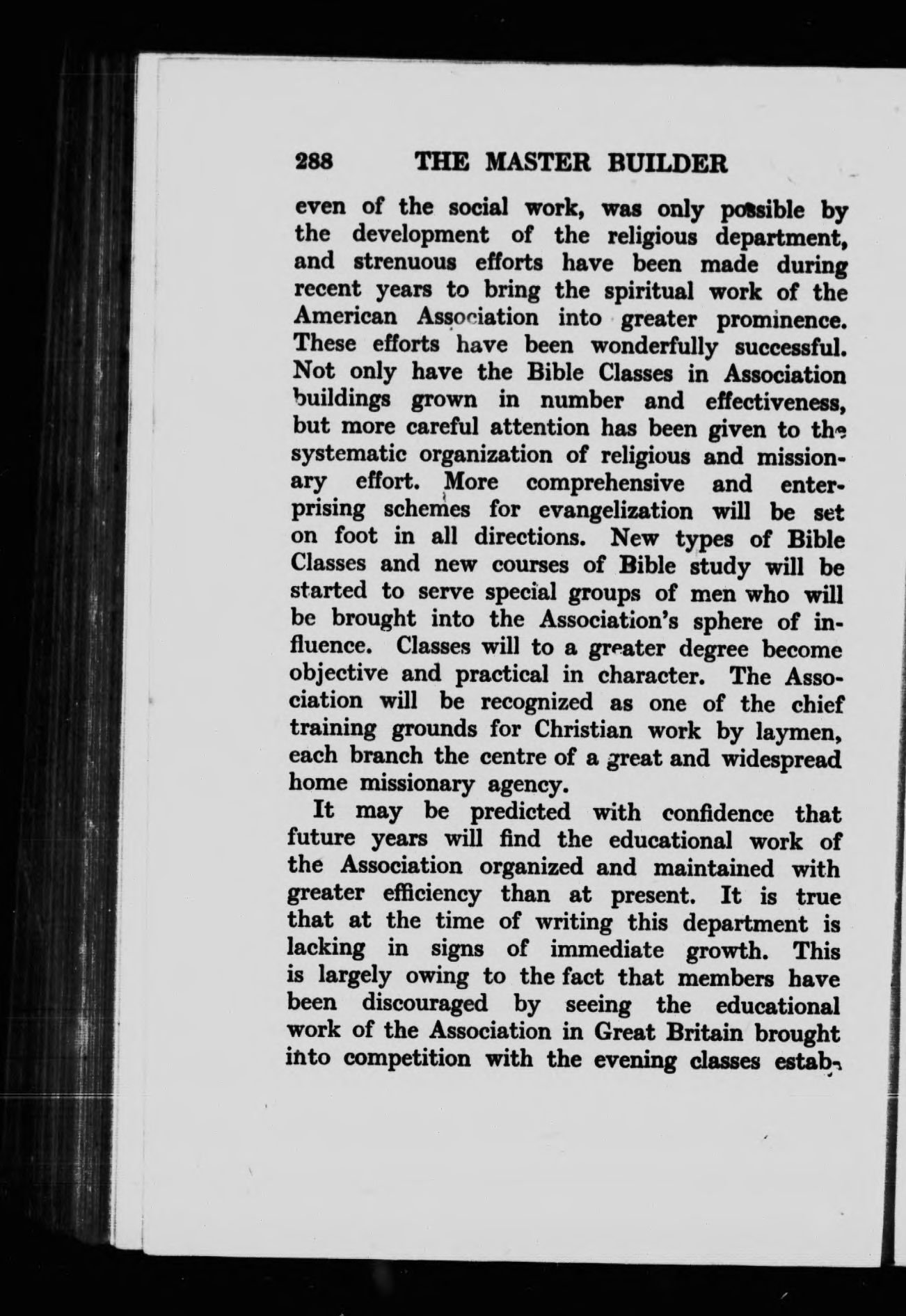 288 THE MASTER BUILDER

even of the social work, was only possible by the development of the religious department, and strenuous efforts have been made during recent years to bring the spiritual work of the American Association into greater prominence. These efforts have been wonderfully successful. Not only have the Bible Classes in Association buildings grown in number and effectiveness, but more careful attention has been given to the systematic organization of religious and missionary effort. More comprehensive and enterprising schemes for evangelization will be set on foot in all directions. New types of Bible Classes and new courses of Bible study will be started to serve special groups of men who will be brought into the Association's sphere of influence. Classes will to a greater degree become objective and practical in character. The Association will be recognized as one of the chief training grounds for Christian work by laymen, each branch the centre of a great and widespread home missionary agency.

It may be predicted with confidence that future years will find the educational work of the Association organized and maintained with greater efficiency than at present. It is true that at the time of writing this department is lacking in signs of immediate growth. This is largely owing to the fact that members have been discouraged by seeing the educational work of the Association in Great Britain brought into competition with the evening classes estab-